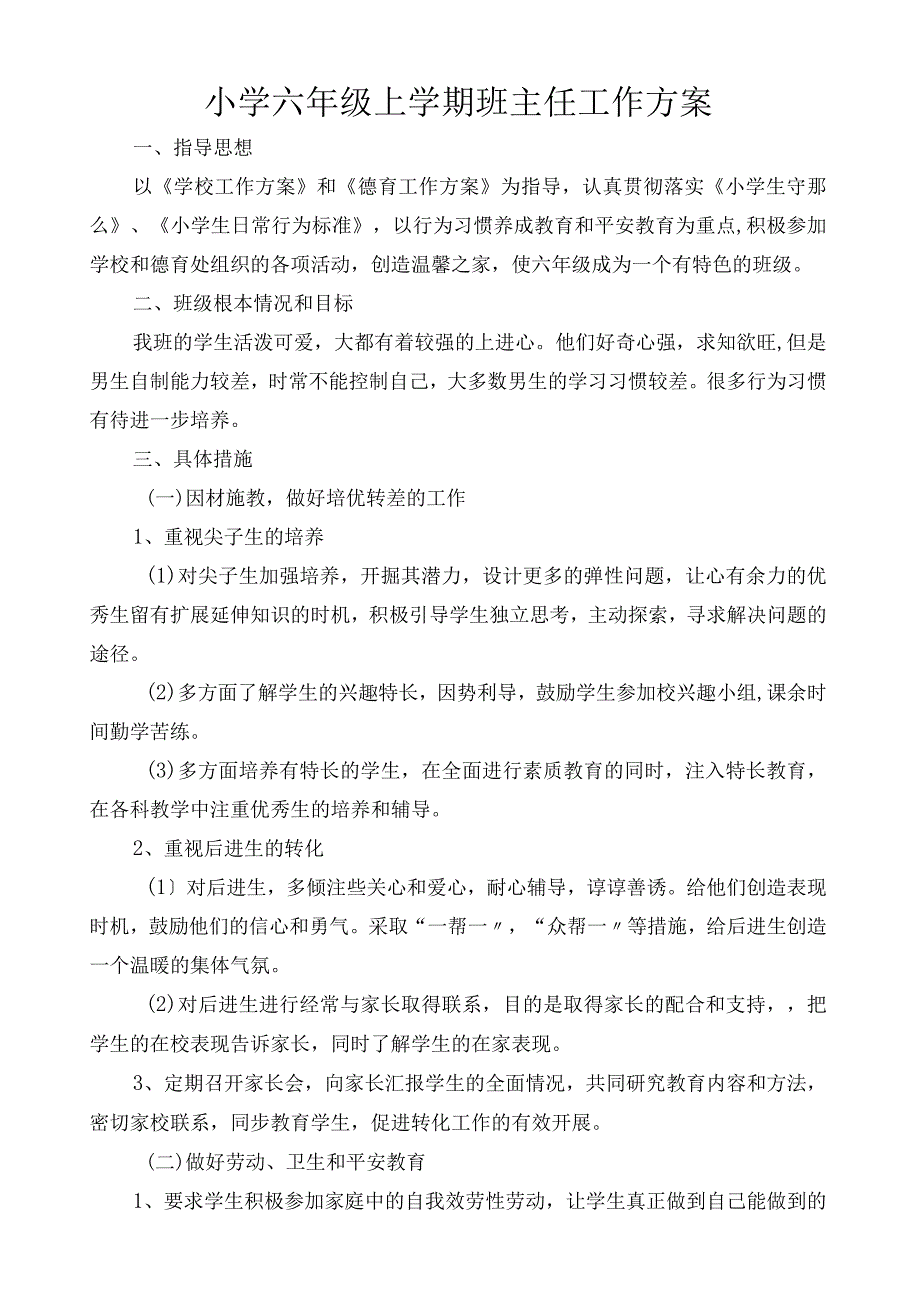 小学六年级上学期班主任工作方案

一、指导思想

以《学校工作方案》和《德育工作方案》为指导，认真贯彻落实《小学生守那么》、《小学生日常行为标准》，以行为习惯养成教育和平安教育为重点,积极参加学校和德育处组织的各项活动，创造温馨之家，使六年级成为一个有特色的班级。

二、班级根本情况和目标

我班的学生活泼可爱，大都有着较强的上进心。他们好奇心强，求知欲旺,但是男生自制能力较差，时常不能控制自己，大多数男生的学习习惯较差。很多行为习惯有待进一步培养。

三、具体措施

(一)因材施教，做好培优转差的工作

1、重视尖子生的培养

(1)对尖子生加强培养，开掘其潜力，设计更多的弹性问题，让心有余力的优秀生留有扩展延伸知识的时机，积极引导学生独立思考，主动探索，寻求解决问题的途径。

(2)多方面了解学生的兴趣特长，因势利导，鼓励学生参加校兴趣小组,课余时间勤学苦练。

(3)多方面培养有特长的学生，在全面进行素质教育的同时，注入特长教育，在各科教学中注重优秀生的培养和辅导。

2、重视后进生的转化

(1〕对后进生，多倾注些关心和爱心，耐心辅导，谆谆善诱。给他们创造表现时机，鼓励他们的信心和勇气。采取“一帮一〃，“众帮一〃等措施，给后进生创造一个温暖的集体气氛。

(2)对后进生进行经常与家长取得联系，目的是取得家长的配合和支持，，把学生的在校表现告诉家长，同时了解学生的在家表现。

3、定期召开家长会，向家长汇报学生的全面情况，共同研究教育内容和方法，密切家校联系，同步教育学生，促进转化工作的有效开展。

(二)做好劳动、卫生和平安教育

1、要求学生积极参加家庭中的自我效劳性劳动，让学生真正做到自己能做到的